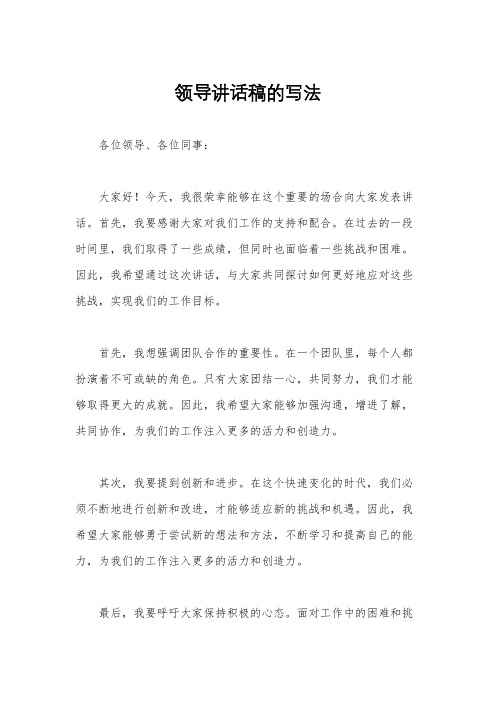 领导讲话稿的写法

各位领导、各位同事：

大家好！今天，我很荣幸能够在这个重要的场合向大家发表讲话。首先，我要感谢大家对我们工作的支持和配合。在过去的一段时间里，我们取得了一些成绩，但同时也面临着一些挑战和困难。因此，我希望通过这次讲话，与大家共同探讨如何更好地应对这些挑战，实现我们的工作目标。

首先，我想强调团队合作的重要性。在一个团队里，每个人都扮演着不可或缺的角色。只有大家团结一心，共同努力，我们才能够取得更大的成就。因此，我希望大家能够加强沟通，增进了解，共同协作，为我们的工作注入更多的活力和创造力。

其次，我要提到创新和进步。在这个快速变化的时代，我们必须不断地进行创新和改进，才能够适应新的挑战和机遇。因此，我希望大家能够勇于尝试新的想法和方法，不断学习和提高自己的能力，为我们的工作注入更多的活力和创造力。

最后，我要呼吁大家保持积极的心态。面对工作中的困难和挑